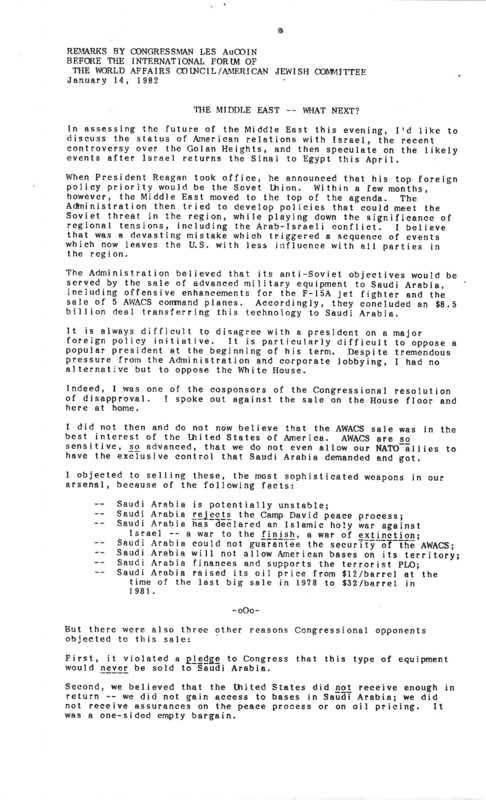 REMARKS BY CONGRESSMAN LES AuCOIN
BEFORE THE INTERNATIONAL FORUM OF
THE WORLD AFFAIRS COUNCIL/AMERICAN JEWISH COMMITTEE
January 14, 1982

THE MIDDLE EAST -- WHAT NEXT?

In assessing the future of the Middle East this evening, I'd like to discuss the status of American relations with Israel, the recent controversy over the Golan Heights, and then speculate on the likely events after Israel returns the Sinai to Egypt this April.

When President Reagan took office, he announced that his top foreign policy priority would be the Sovet Union. Within a few months, however, the Middle East moved to the top of the agenda. The Administration then tried to develop policies that could meet the Soviet threat in the region, while playing down the significance of regional tensions, including the Arab-Israeli conflict. I believe that was a devasting mistake which triggered a sequence of events which now leaves the U.S. with less influence with all parties in the region.

The Administration believed that its anti-Soviet objectives would be served by the sale of advanced military equipment to Saudi Arabia, including offensive enhancements for the F-15A jet fighter and the sale of 5 AWACS command planes. Accordingly, they concluded an $8.5 billion deal transferring this technology to Saudi Arabia.

It is always difficult to disagree with a president on a major foreign policy initiative. It is particularly difficult to oppose a popular president at the beginning of his term. Despite tremendous pressure from the Administration and corporate lobbying, I had no alternative but to oppose the White House.

Indeed, I was one of the cosponsors of the Congressional resolution of disapproval. I spoke out against the sale on the House floor and here at home.

I did not then and do not now believe that the AWACS sale was in the best interest of the United States of America. AWACS are so sensitive, so advanced, that we do not even allow our NATO allies to have the exclusive control that Saudi Arabia demanded and got.

I objected to selling these, the most sophisticated weapons in our arsenal, because of the following facts:

-- Saudi Arabia is potentially unstable;
-- Saudi Arabia rejects the Camp David peace process;
-- Saudi Arabia has declared an Islamic holy war against Israel -- a war to the finish, a war of extinction;
-- Saudi Arabia could not guarantee the security of the AWACS;
-- Saudi Arabia will not allow American bases on its territory;
-- Saudi Arabia finances and supports the terrorist PLO;
-- Saudi Arabia raised its oil price from $12/barrel at the time of the last big sale in 1978 to $32/barrel in 1981.

-oOo-

But there were also three other reasons Congressional opponents objected to this sale:

First, it violated a pledge to Congress that this type of equipment would never be sold to Saudi Arabia.

Second, we believed that the United States did not receive enough in return -- we did not gain access to bases in Saudi Arabia; we did not receive assurances on the peace process or on oil pricing. It was a one-sided empty bargain.